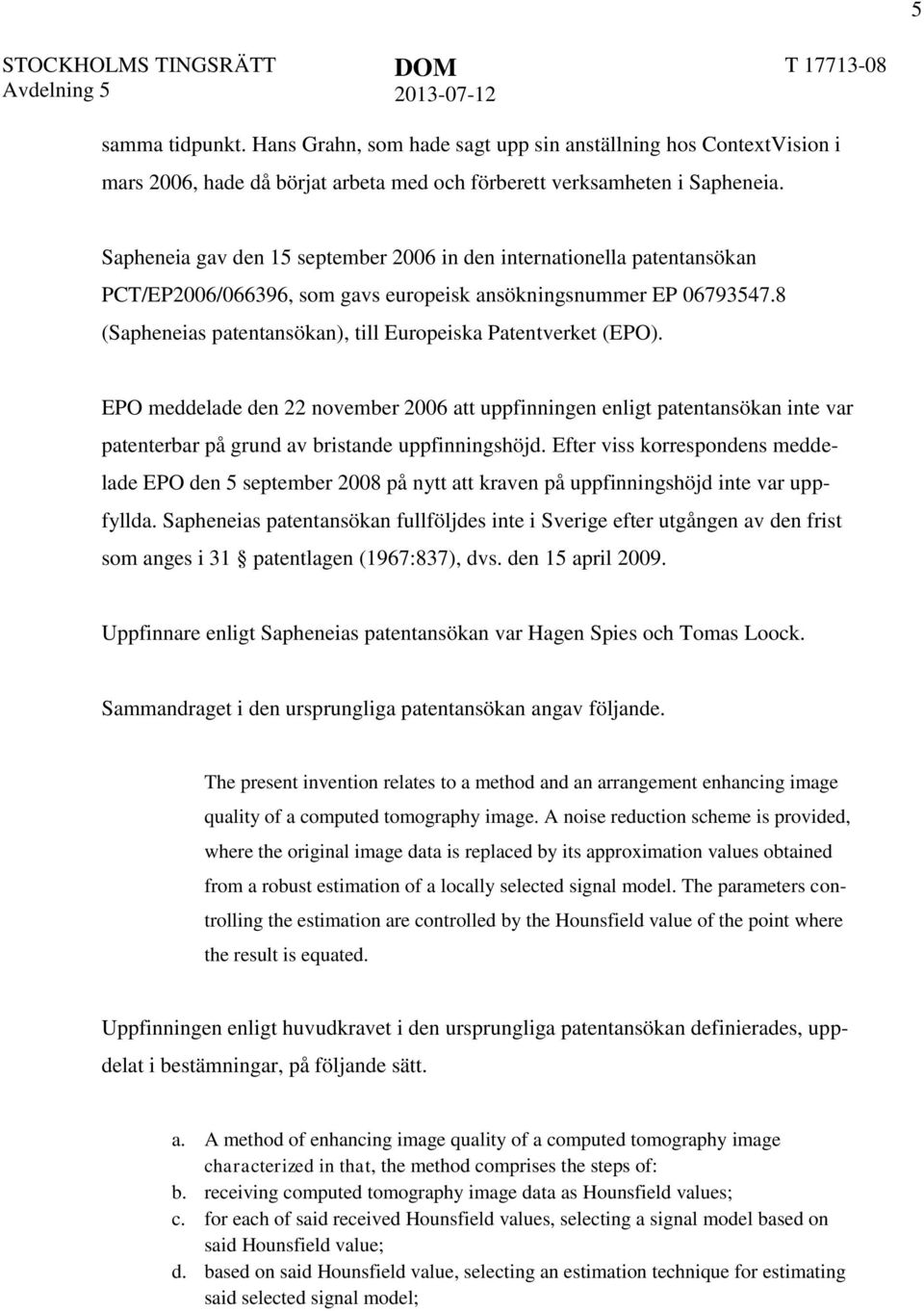 5

STOCKHOLMS TINGSRÄTT
Avdelning 5

DOM
2013-07-12

T 17713-08

samma tidpunkt. Hans Grahn, som hade sagt upp sin anställning hos ContextVision i mars 2006, hade då börjat arbeta med och förberett verksamheten i Sapheneia.

Sapheneia gav den 15 september 2006 in den internationella patentansökan PCT/EP2006/066396, som gavs europeisk ansökningsnummer EP 06793547.8 (Sapheneias patentansökan), till Europeiska Patentverket (EPO).

EPO meddelade den 22 november 2006 att uppfinningen enligt patentansökan inte var patenterbar på grund av bristande uppfinningshöjd. Efter viss korrespondens meddelade EPO den 5 september 2008 på nytt att kraven på uppfinningshöjd inte var uppfyllda. Sapheneias patentansökan fullföljdes inte i Sverige efter utgången av den frist som anges i 31 § patentlagen (1967:837), dvs. den 15 april 2009.

Uppfinnare enligt Sapheneias patentansökan var Hagen Spies och Tomas Loock.

Sammandraget i den ursprungliga patentansökan angav följande.

The present invention relates to a method and an arrangement enhancing image quality of a computed tomography image. A noise reduction scheme is provided, where the original image data is replaced by its approximation values obtained from a robust estimation of a locally selected signal model. The parameters controlling the estimation are controlled by the Hounsfield value of the point where the result is equated.

Uppfinningen enligt huvudkravet i den ursprungliga patentansökan definierades, uppdelat i bestämningar, på följande sätt.

a. A method of enhancing image quality of a computed tomography image characterized in that, the method comprises the steps of:
b. receiving computed tomography image data as Hounsfield values;
c. for each of said received Hounsfield values, selecting a signal model based on said Hounsfield value;
d. based on said Hounsfield value, selecting an estimation technique for estimating said selected signal model;